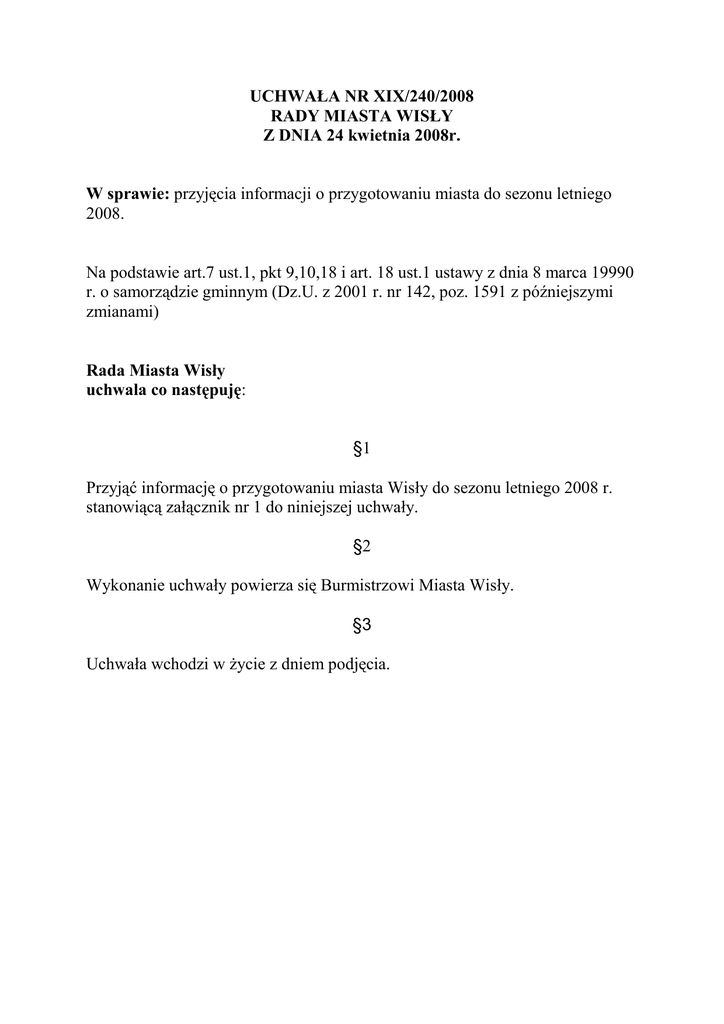 UCHWAŁA NR XIX/240/2008
RADY MIASTA WISŁY
Z DNIA 24 kwietnia 2008r.

W sprawie: przyjęcia informacji o przygotowaniu miasta do sezonu letniego 2008.

Na podstawie art.7 ust.1, pkt 9,10,18 i art. 18 ust.1 ustawy z dnia 8 marca 19990 r. o samorządzie gminnym (Dz.U. z 2001 r. nr 142, poz. 1591 z późniejszymi zmianami)

Rada Miasta Wisły
uchwala co następuję:

§1

Przyjąć informację o przygotowaniu miasta Wisły do sezonu letniego 2008 r. stanowiącą załącznik nr 1 do niniejszej uchwały.

§2

Wykonanie uchwały powierza się Burmistrzowi Miasta Wisły.

§3

Uchwała wchodzi w życie z dniem podjęcia.